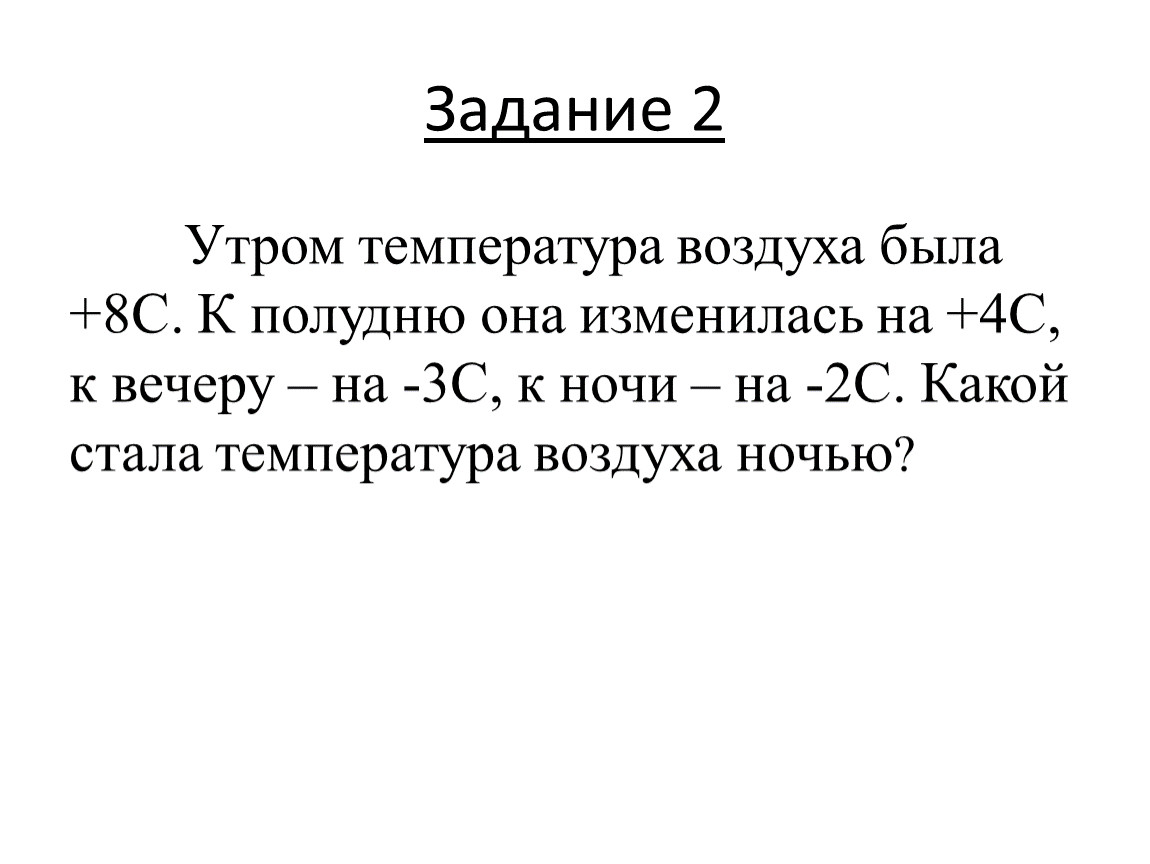 Задание 2

Утром температура воздуха была +8С. К полудню она изменилась на +4С, к вечеру – на -3С, к ночи – на -2С. Какой стала температура воздуха ночью?